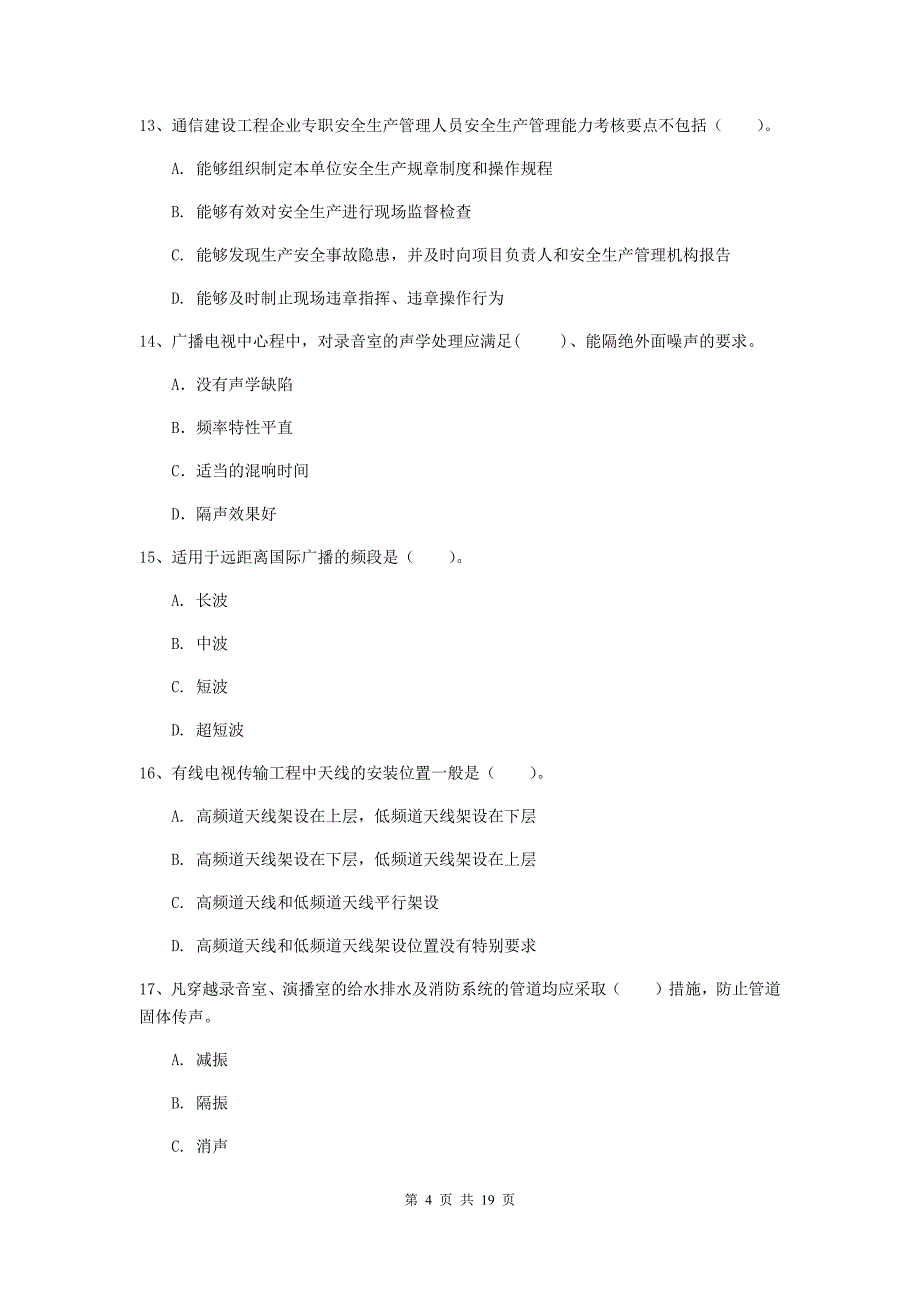 13、通信建设工程企业专职安全生产管理人员安全生产管理能力考核要点不包括（　　）。

A. 能够组织制定本单位安全生产规章制度和操作规程

B. 能够有效对安全生产进行现场监督检查

C. 能够发现生产安全事故隐患，并及时向项目负责人和安全生产管理机构报告

D. 能够及时制止现场违章指挥、违章操作行为

14、广播电视中心程中，对录音室的声学处理应满足(　　)、能隔绝外面噪声的要求。

A. 没有声学缺陷

B. 频率特性平直

C. 适当的混响时间

D. 隔声效果好

15、适用于远距离国际广播的频段是（　　）。

A. 长波

B. 中波

C. 短波

D. 超短波

16、有线电视传输工程中天线的安装位置一般是（　　）。

A. 高频道天线架设在上层，低频道天线架设在下层

B. 高频道天线架设在下层，低频道天线架设在上层

C. 高频道天线和低频道天线平行架设

D. 高频道天线和低频道天线架设位置没有特别要求

17、凡穿越录音室、演播室的给水排水及消防系统的管道均应采取（　　）措施，防止管道固体传声。

A. 减振

B. 隔振

C. 消声

第 4 页 共 19 页